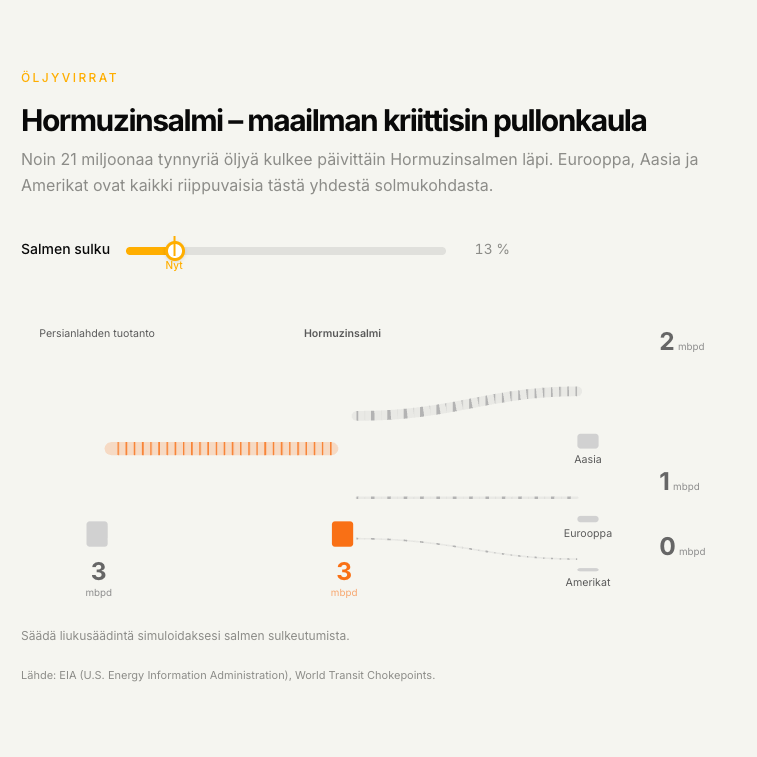 ÖLJYVIRRAT

Hormuzinsalmi – maailman kriittisin pullonkaula

Noin 21 miljoonaa tynnyriä öljyä kulkee päivittäin Hormuzinsalmen läpi. Eurooppa, Aasia ja Amerikat ovat kaikki riippuvaisia tästä yhdestä solmukohdasta.

Salmen sulku

Nyt

13 %

Persianlahden tuotanto

Hormuzinsalmi

2 mbpd

Aasia

1 mbpd

Eurooppa

0 mbpd

Amerikat

3
mbpd

3
mbpd

Säädä liukusäädintä simuloidaksesi salmen sulkeutumista.

Lähde: EIA (U.S. Energy Information Administration), World Transit Chokepoints.